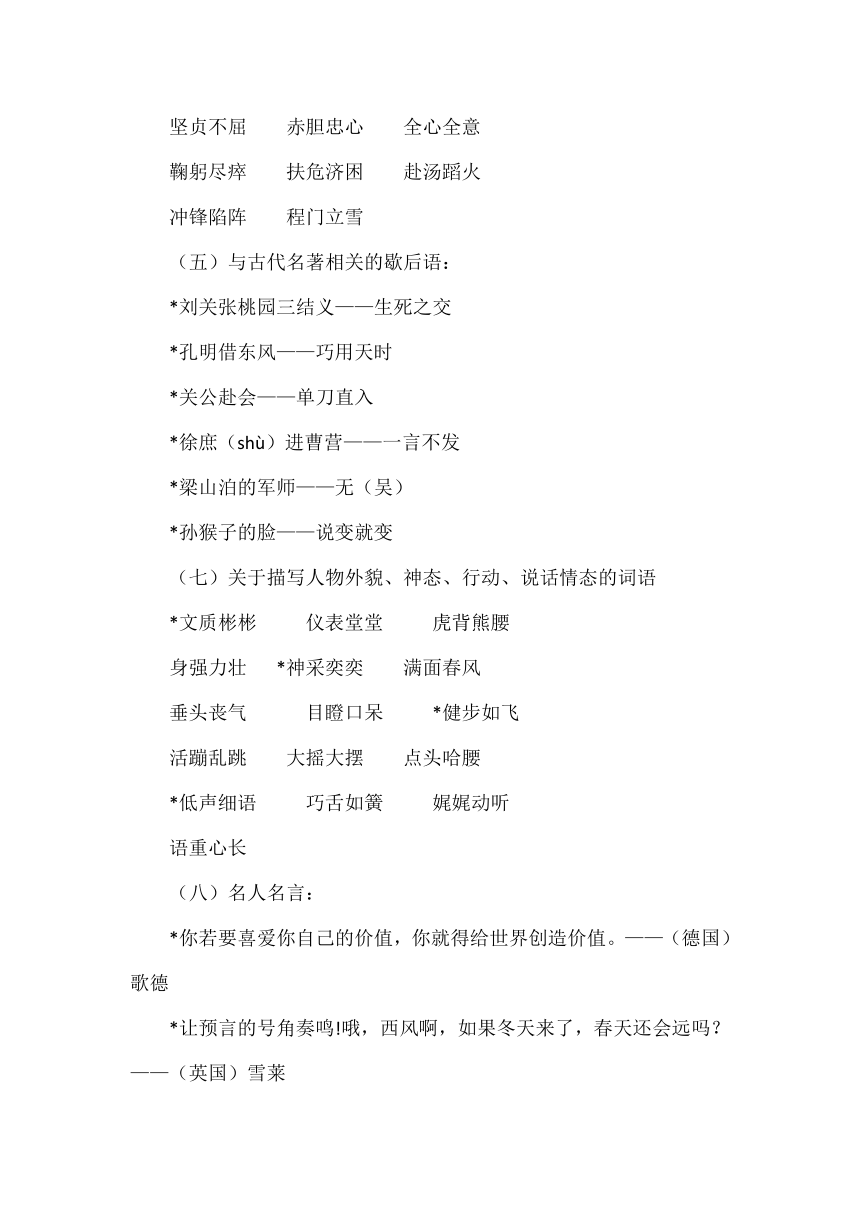 坚贞不屈　赤胆忠心　全心全意

鞠躬尽瘁　扶危济困　赴汤蹈火

冲锋陷阵　程门立雪

（五）与古代名著相关的歇后语：

*刘关张桃园三结义——生死之交

*孔明借东风——巧用天时

*关公赴会——单刀直入

*徐庶（shù）进曹营——一言不发

*梁山泊的军师——无（吴）

*孙猴子的脸——说变就变

（七）关于描写人物外貌、神态、行动、说话情态的词语

*文质彬彬　仪表堂堂　虎背熊腰

身强力壮　*神采奕奕　满面春风

垂头丧气　目瞪口呆　*健步如飞

活蹦乱跳　大摇大摆　点头哈腰

*低声细语　巧舌如簧　娓娓动听

语重心长

（八）名人名言：

*你若要喜爱你自己的价值，你就得给世界创造价值。——（德国）歌德

*让预言的号角奏鸣!哦，西风啊，如果冬天来了，春天还会远吗？——（英国）雪莱